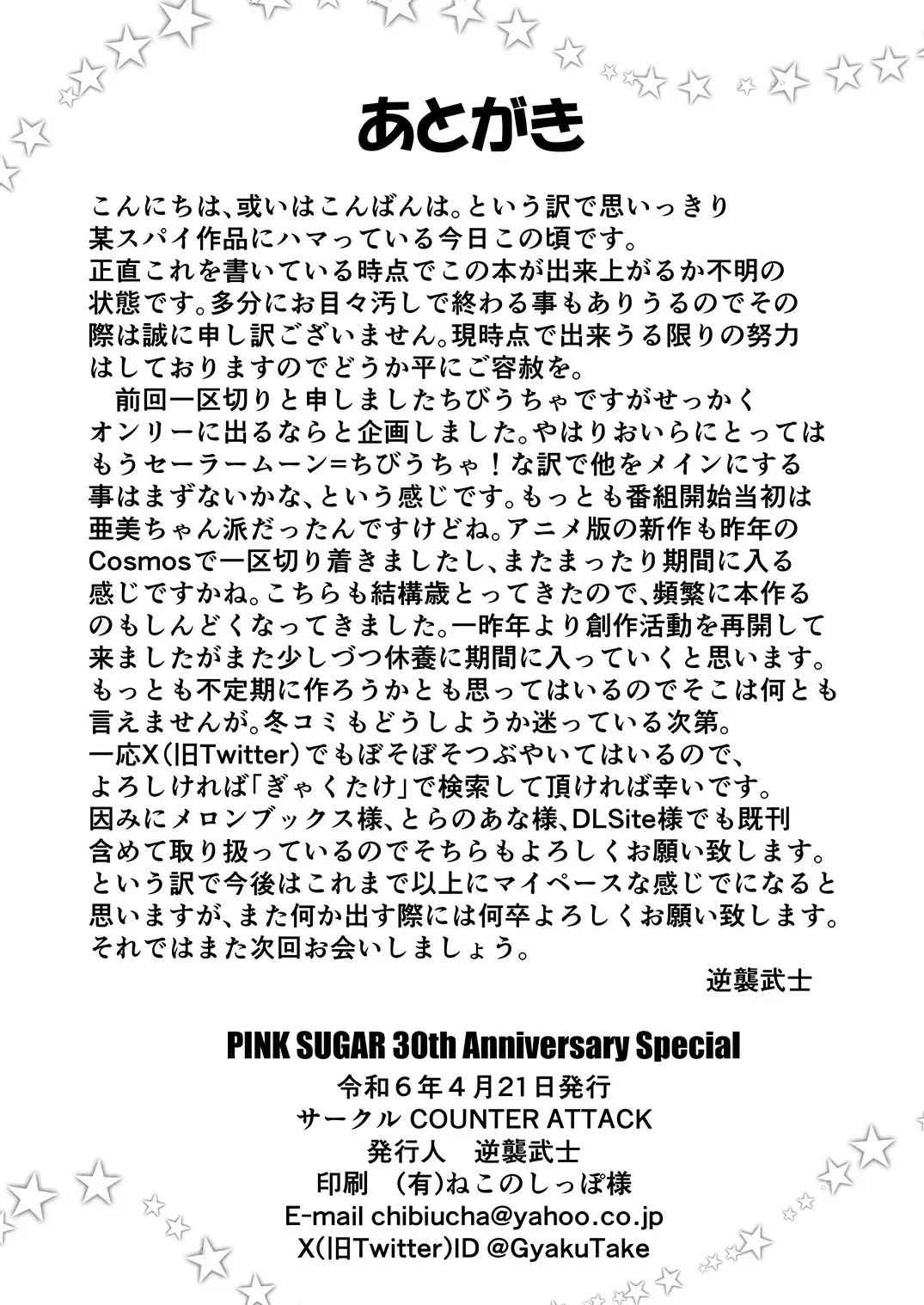 あとがき

こんにちは、或いはこんばんは。という訳で思いっきり某スパイ作品にハマっている今日この頃です。正直これを書いている時点でこの本が出来上がるか不明の状態です。多分にお目々汚しで終わる事もありうるのでその際は誠に申し訳ございません。現時点で出来うる限りの努力はしておりますのでどうか平にご容赦を。

前回一区切りと申しましたちびうちゃですがせっかくオンリーに出るならと企画しました。やはりおいらにとってはもうセーラームーン=ちびうちゃ！な訳で他をメインにする事はまずないかな、という感じです。もっとも番組開始当初は亜美ちゃん派だったんですけどね。アニメ版の新作も昨年のCosmosで一区切り着きましたし、またまったり期間に入る感じですかね。こちらも結構歳とってきたので、頻繁に本作るのもしんどくなってきました。一昨年より創作活動を再開して来ましたがまた少しづつ休養に期間に入っていくと思います。もっとも不定期に作ろうかとも思ってはいるのでそこは何とも言えませんが。冬コミもどうしようか迷っている次第。一応X（旧Twitter）でもぼそぼそつぶやいてはいるので、よろしければ「ぎゃくたけ」で検索して頂ければ幸いです。因みにメロンブックス様、とらのあな様、DLSite様でも既刊含めて取り扱っているのでそちらもよろしくお願い致します。という訳で今後はこれまで以上にマイペースな感じでになると思いますが、また何か出す際には何卒よろしくお願い致します。それではまた次回お会いしましょう。

逆襲武士

PINK SUGAR 30th Anniversary Special
令和6年4月21日発行
サークル COUNTER ATTACK
発行人 逆襲武士
印刷 （有）ねこのしっぽ様
E-mail chibiucha@yahoo.co.jp
X(旧Twitter)ID @GyakuTake